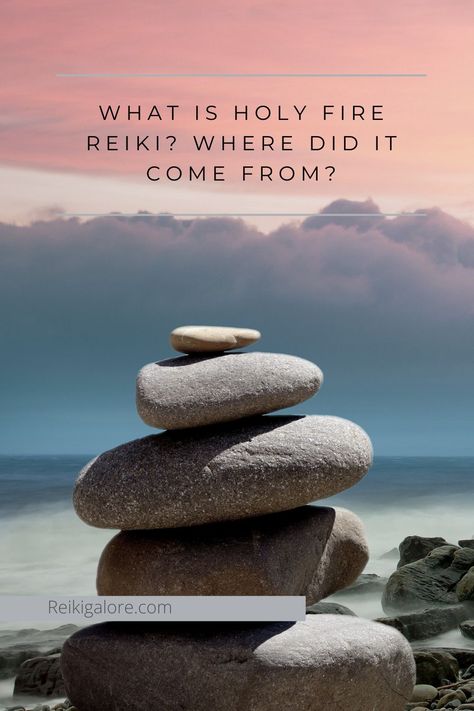 WHAT IS HOLY FIRE REIKI? WHERE DID IT COME FROM?

Reikigalore.com